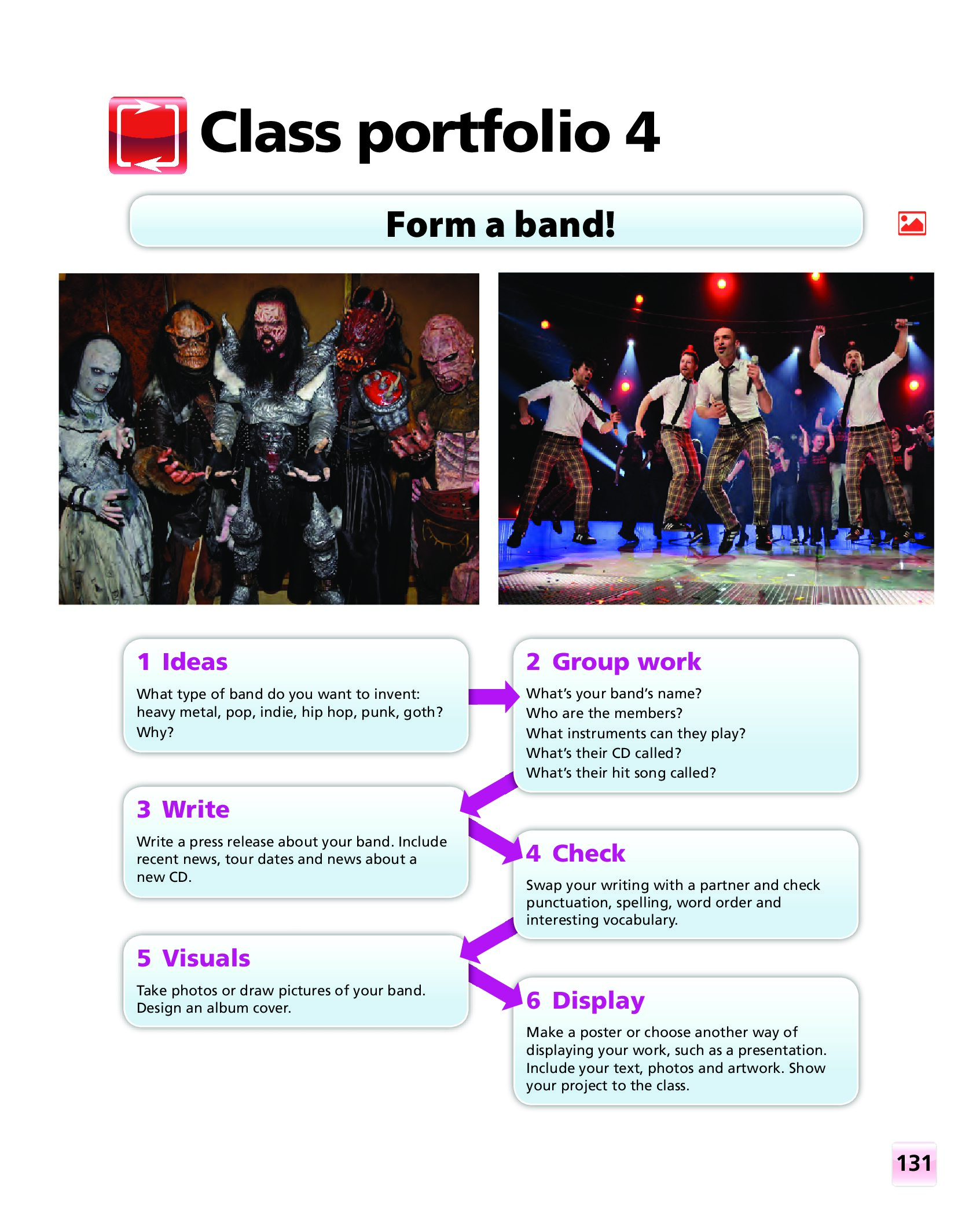 Class portfolio 4

Form a band!

1 Ideas

What type of band do you want to invent: heavy metal, pop, indie, hip hop, punk, goth? Why?

2 Group work

What's your band's name?
Who are the members?
What instruments can they play?
What's their CD called?
What's their hit song called?

3 Write

Write a press release about your band. Include recent news, tour dates and news about a new CD.

4 Check

Swap your writing with a partner and check punctuation, spelling, word order and interesting vocabulary.

5 Visuals

Take photos or draw pictures of your band. Design an album cover.

6 Display

Make a poster or choose another way of displaying your work, such as a presentation. Include your text, photos and artwork. Show your project to the class.

131